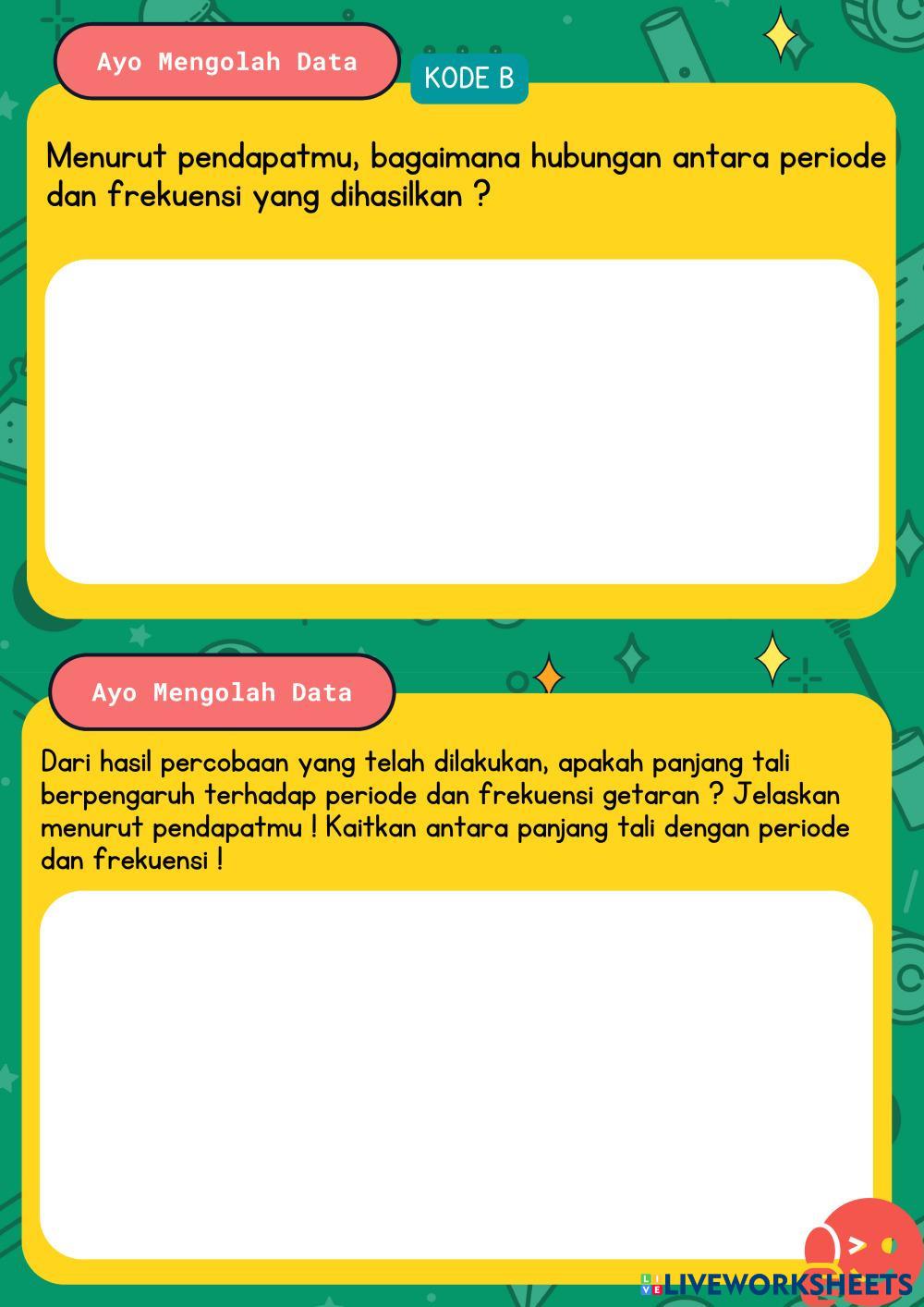 Ayo Mengolah Data

KODE B

Menurut pendapatmu, bagaimana hubungan antara periode dan frekuensi yang dihasilkan ?

Ayo Mengolah Data

Dari hasil percobaan yang telah dilakukan, apakah panjang tali berpengaruh terhadap periode dan frekuensi getaran ? Jelaskan menurut pendapatmu ! Kaitkan antara panjang tali dengan periode dan frekuensi !

LIVEWORKSHEETS